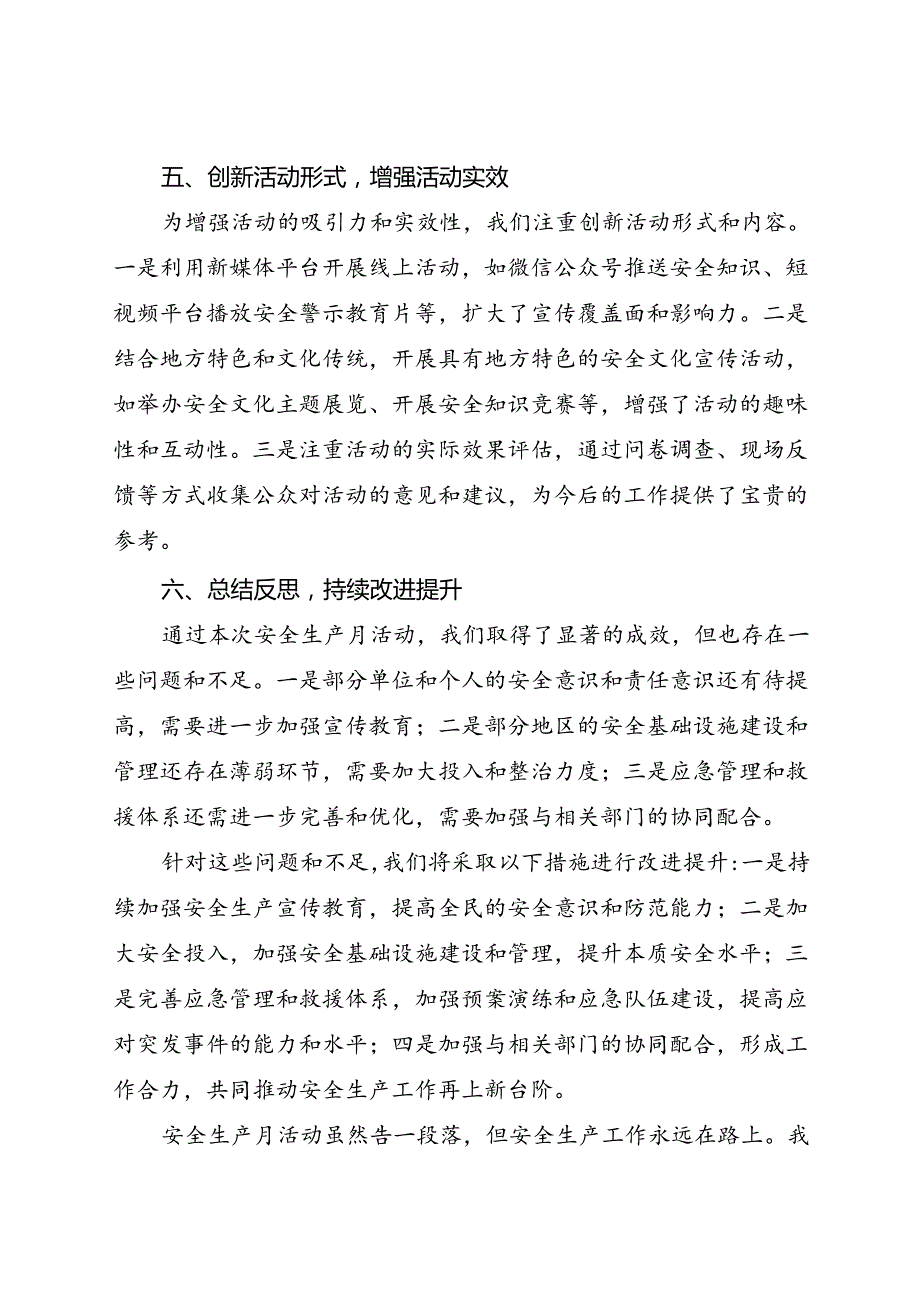 五、创新活动形式，增强活动实效

为增强活动的吸引力和实效性，我们注重创新活动形式和内容。一是利用新媒体平台开展线上活动，如微信公众号推送安全知识、短视频平台播放安全警示教育片等，扩大了宣传覆盖面和影响力。二是结合地方特色和文化传统，开展具有地方特色的安全文化宣传活动，如举办安全文化主题展览、开展安全知识竞赛等，增强了活动的趣味性和互动性。三是注重活动的实际效果评估，通过问卷调查、现场反馈等方式收集公众对活动的意见和建议，为今后的工作提供了宝贵的参考。

六、总结反思，持续改进提升

通过本次安全生产月活动，我们取得了显著的成效，但也存在一些问题和不足。一是部分单位和个人的安全意识和责任意识还有待提高，需要进一步加强宣传教育；二是部分地区的安全基础设施建设和管理还存在薄弱环节，需要加大投入和整治力度；三是应急管理和救援体系还需进一步完善和优化，需要加强与相关部门的协同配合。

针对这些问题和不足，我们将采取以下措施进行改进提升：一是持续加强安全生产宣传教育，提高全民的安全意识和防范能力；二是加大安全投入，加强安全基础设施建设和管理，提升本质安全水平；三是完善应急管理和救援体系，加强预案演练和应急队伍建设，提高应对突发事件的能力和水平；四是加强与相关部门的协同配合，形成工作合力，共同推动安全生产工作再上新台阶。

安全生产月活动虽然告一段落，但安全生产工作永远在路上。我